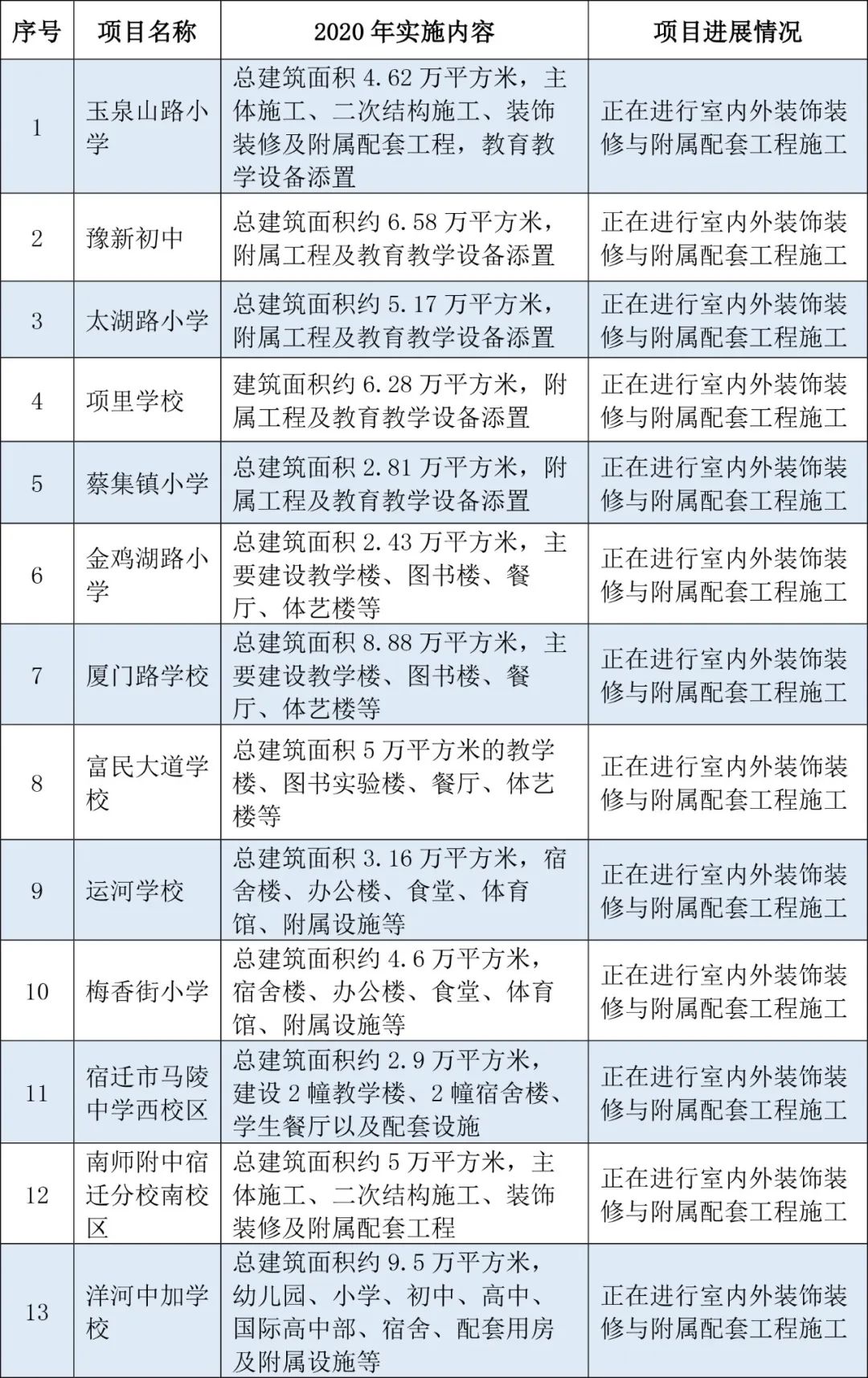 | 序号 | 项目名称 | 2020 年实施内容 | 项目进展情况 |
|---|---|---|---|
| 1 | 玉泉山路小学 | 总建筑面积 4.62 万平方米，主体施工、二次结构施工、装饰装修及附属配套工程，教育教学设备添置 | 正在进行室内外装饰装修与附属配套工程施工 |
| 2 | 豫新初中 | 总建筑面积约 6.58 万平方米，附属工程及教育教学设备添置 | 正在进行室内外装饰装修与附属配套工程施工 |
| 3 | 太湖路小学 | 总建筑面积约 5.17 万平方米，附属工程及教育教学设备添置 | 正在进行室内外装饰装修与附属配套工程施工 |
| 4 | 项里学校 | 建筑面积约 6.28 万平方米，附属工程及教育教学设备添置 | 正在进行室内外装饰装修与附属配套工程施工 |
| 5 | 蔡集镇小学 | 总建筑面积 2.81 万平方米，附属工程及教育教学设备添置 | 正在进行室内外装饰装修与附属配套工程施工 |
| 6 | 金鸡湖路小学 | 总建筑面积 2.43 万平方米，主要建设教学楼、图书楼、餐厅、体艺楼等 | 正在进行室内外装饰装修与附属配套工程施工 |
| 7 | 厦门路学校 | 总建筑面积 8.88 万平方米，主要建设教学楼、图书楼、餐厅、体艺楼等 | 正在进行室内外装饰装修与附属配套工程施工 |
| 8 | 富民大道学校 | 总建筑面积 5 万平方米的教学楼、图书实验楼、餐厅、体艺楼等 | 正在进行室内外装饰装修与附属配套工程施工 |
| 9 | 运河学校 | 总建筑面积 3.16 万平方米，宿舍楼、办公楼、食堂、体育馆、附属设施等 | 正在进行室内外装饰装修与附属配套工程施工 |
| 10 | 梅香街小学 | 总建筑面积约 4.6 万平方米，宿舍楼、办公楼、食堂、体育馆、附属设施等 | 正在进行室内外装饰装修与附属配套工程施工 |
| 11 | 宿迁市马陵中学西校区 | 总建筑面积约 2.9 万平方米，建设 2 幢教学楼、2 幢宿舍楼、学生餐厅以及配套设施 | 正在进行室内外装饰装修与附属配套工程施工 |
| 12 | 南师附中宿迁分校南校区 | 总建筑面积约 5 万平方米，主体施工、二次结构施工、装饰装修及附属配套工程 | 正在进行室内外装饰装修与附属配套工程施工 |
| 13 | 洋河中加学校 | 总建筑面积约 9.5 万平方米，幼儿园、小学、初中、高中、国际高中部、宿舍、配套用房及附属设施等 | 正在进行室内外装饰装修与附属配套工程施工 |